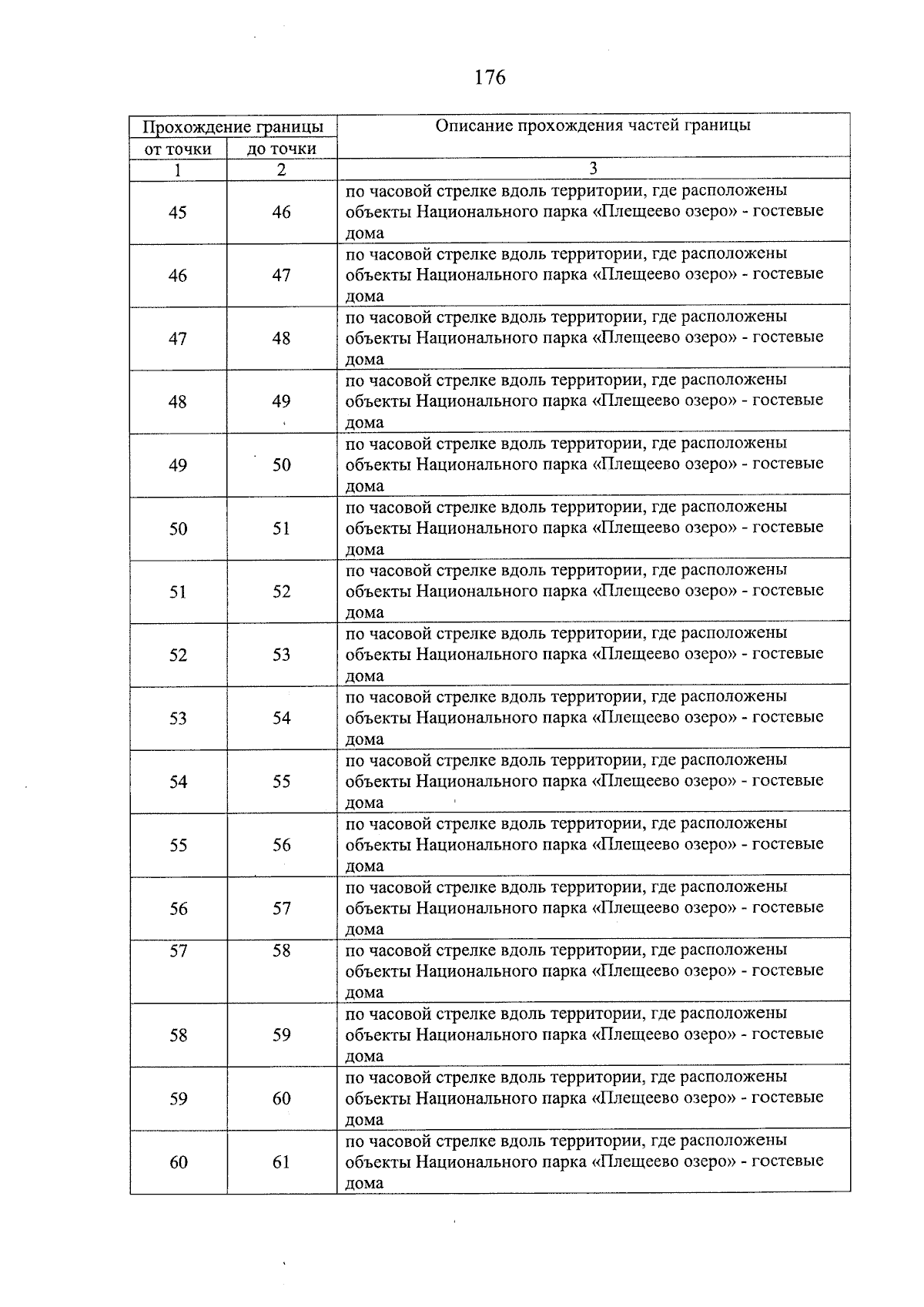 176

| Прохождение границы | | Описание прохождения частей границы |
|---|---|---|
| от точки | до точки | |
| 1 | 2 | 3 |
| 45 | 46 | по часовой стрелке вдоль территории, где расположены объекты Национального парка «Плещеево озеро» - гостевые дома |
| 46 | 47 | по часовой стрелке вдоль территории, где расположены объекты Национального парка «Плещеево озеро» - гостевые дома |
| 47 | 48 | по часовой стрелке вдоль территории, где расположены объекты Национального парка «Плещеево озеро» - гостевые дома |
| 48 | 49 | по часовой стрелке вдоль территории, где расположены объекты Национального парка «Плещеево озеро» - гостевые дома |
| 49 | 50 | по часовой стрелке вдоль территории, где расположены объекты Национального парка «Плещеево озеро» - гостевые дома |
| 50 | 51 | по часовой стрелке вдоль территории, где расположены объекты Национального парка «Плещеево озеро» - гостевые дома |
| 51 | 52 | по часовой стрелке вдоль территории, где расположены объекты Национального парка «Плещеево озеро» - гостевые дома |
| 52 | 53 | по часовой стрелке вдоль территории, где расположены объекты Национального парка «Плещеево озеро» - гостевые дома |
| 53 | 54 | по часовой стрелке вдоль территории, где расположены объекты Национального парка «Плещеево озеро» - гостевые дома |
| 54 | 55 | по часовой стрелке вдоль территории, где расположены объекты Национального парка «Плещеево озеро» - гостевые дома |
| 55 | 56 | по часовой стрелке вдоль территории, где расположены объекты Национального парка «Плещеево озеро» - гостевые дома |
| 56 | 57 | по часовой стрелке вдоль территории, где расположены объекты Национального парка «Плещеево озеро» - гостевые дома |
| 57 | 58 | по часовой стрелке вдоль территории, где расположены объекты Национального парка «Плещеево озеро» - гостевые дома |
| 58 | 59 | по часовой стрелке вдоль территории, где расположены объекты Национального парка «Плещеево озеро» - гостевые дома |
| 59 | 60 | по часовой стрелке вдоль территории, где расположены объекты Национального парка «Плещеево озеро» - гостевые дома |
| 60 | 61 | по часовой стрелке вдоль территории, где расположены объекты Национального парка «Плещеево озеро» - гостевые дома |